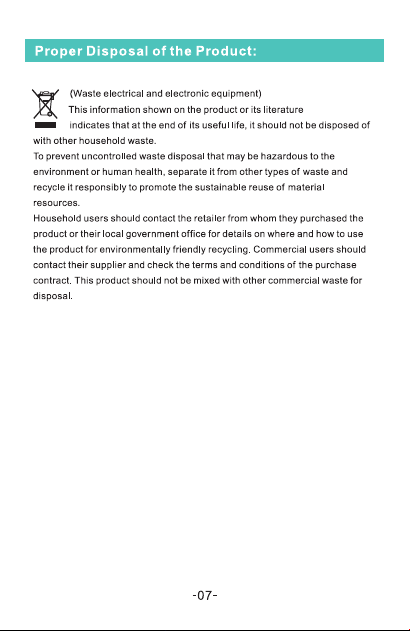 Proper Disposal of the Product:

(Waste electrical and electronic equipment)
This information shown on the product or its literature indicates that at the end of its useful life, it should not be disposed of with other household waste.
To prevent uncontrolled waste disposal that may be hazardous to the environment or human health, separate it from other types of waste and recycle it responsibly to promote the sustainable reuse of material resources.
Household users should contact the retailer from whom they purchased the product or their local government office for details on where and how to use the product for environmentally friendly recycling. Commercial users should contact their supplier and check the terms and conditions of the purchase contract. This product should not be mixed with other commercial waste for disposal.

-07-